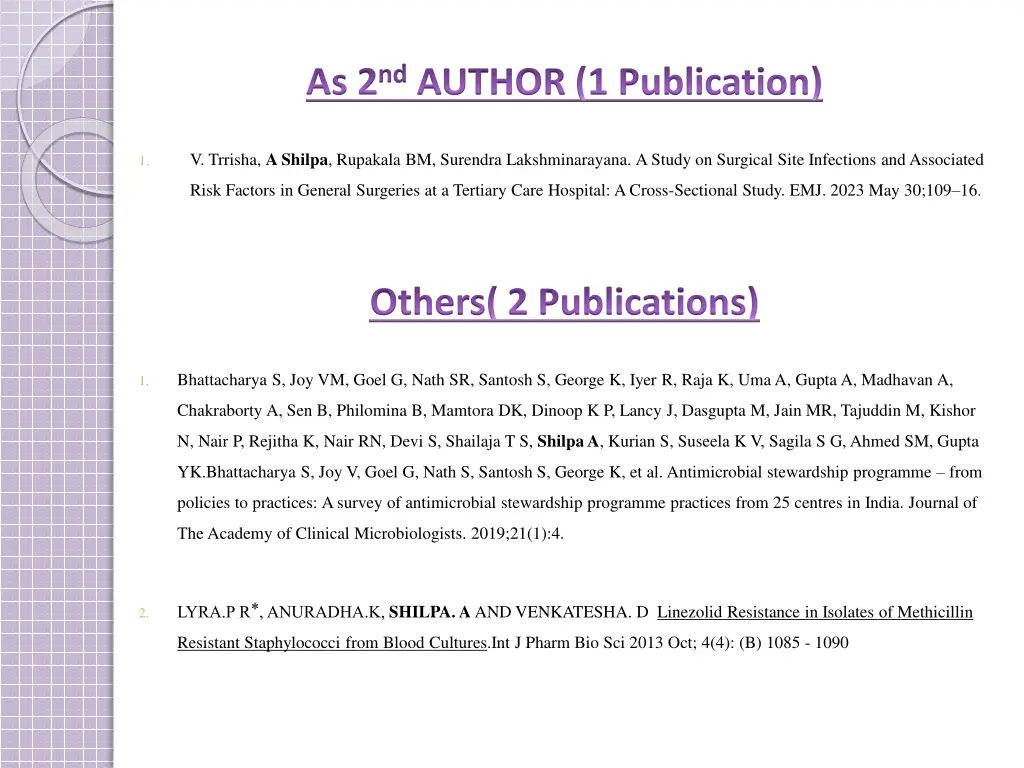 As 2nd AUTHOR (1 Publication)

1. V. Trrisha, A Shilpa, Rupakala BM, Surendra Lakshminarayana. A Study on Surgical Site Infections and Associated Risk Factors in General Surgeries at a Tertiary Care Hospital: A Cross-Sectional Study. EMJ. 2023 May 30;109–16.

Others( 2 Publications)

1. Bhattacharya S, Joy VM, Goel G, Nath SR, Santosh S, George K, Iyer R, Raja K, Uma A, Gupta A, Madhavan A, Chakraborty A, Sen B, Philomina B, Mamtora DK, Dinoop K P, Lancy J, Dasgupta M, Jain MR, Tajuddin M, Kishor N, Nair P, Rejitha K, Nair RN, Devi S, Shailaja T S, Shilpa A, Kurian S, Suseela K V, Sagila S G, Ahmed SM, Gupta YK.Bhattacharya S, Joy V, Goel G, Nath S, Santosh S, George K, et al. Antimicrobial stewardship programme – from policies to practices: A survey of antimicrobial stewardship programme practices from 25 centres in India. Journal of The Academy of Clinical Microbiologists. 2019;21(1):4.

2. LYRA.P R*, ANURADHA.K, SHILPA. A AND VENKATESHA. D Linezolid Resistance in Isolates of Methicillin Resistant Staphylococci from Blood Cultures.Int J Pharm Bio Sci 2013 Oct; 4(4): (B) 1085 - 1090